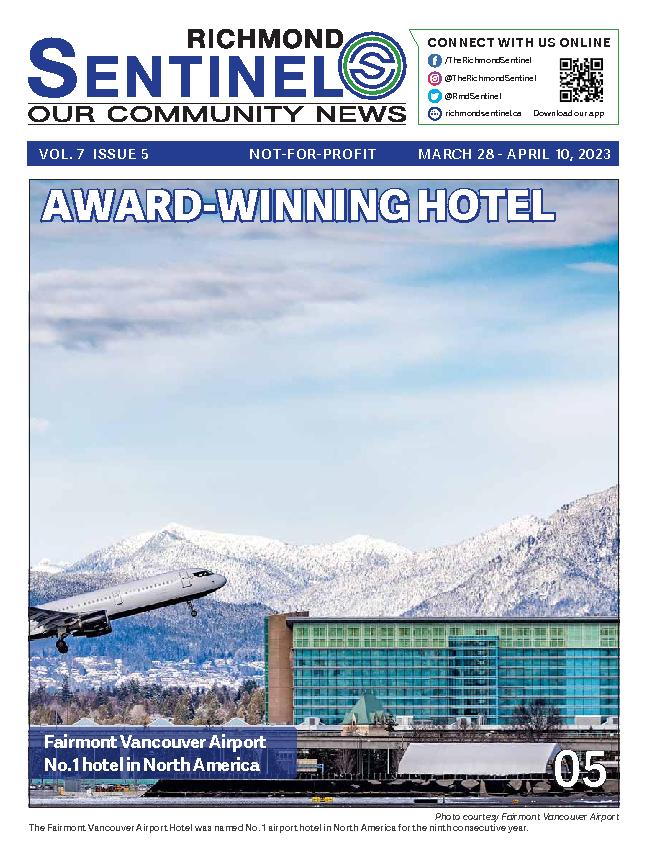 RICHMOND SENTINEL
OUR COMMUNITY NEWS

CONNECT WITH US ONLINE
/TheRichmondSentinel
@TheRichmondSentinel
@RmdSentinel
richmondsentinel.ca
Download our app

VOL. 7 ISSUE 5 NOT-FOR-PROFIT MARCH 28 - APRIL 10, 2023

AWARD-WINNING HOTEL

Fairmont Vancouver Airport No.1 hotel in North America

05

Photo courtesy Fairmont Vancouver Airport

The Fairmont Vancouver Airport Hotel was named No. 1 airport hotel in North America for the ninth consecutive year.